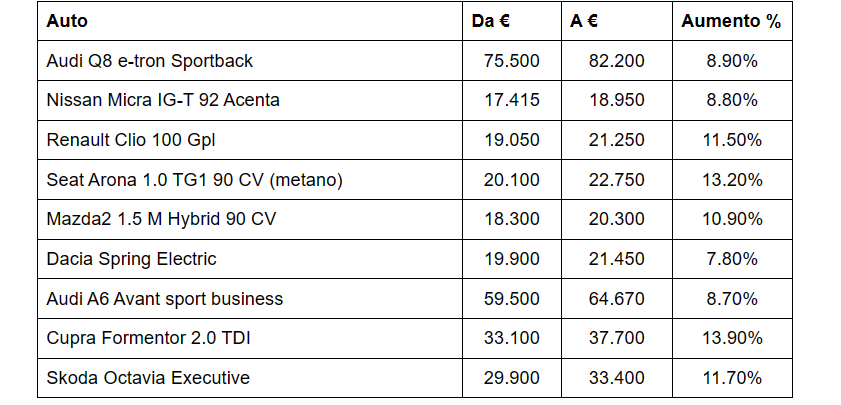 | Auto | Da € | A € | Aumento % |
|---|---|---|---|
| Audi Q8 e-tron Sportback | 75.500 | 82.200 | 8.90% |
| Nissan Micra IG-T 92 Acenta | 17.415 | 18.950 | 8.80% |
| Renault Clio 100 Gpl | 19.050 | 21.250 | 11.50% |
| Seat Arona 1.0 TG1 90 CV (metano) | 20.100 | 22.750 | 13.20% |
| Mazda2 1.5 M Hybrid 90 CV | 18.300 | 20.300 | 10.90% |
| Dacia Spring Electric | 19.900 | 21.450 | 7.80% |
| Audi A6 Avant sport business | 59.500 | 64.670 | 8.70% |
| Cupra Formentor 2.0 TDI | 33.100 | 37.700 | 13.90% |
| Skoda Octavia Executive | 29.900 | 33.400 | 11.70% |